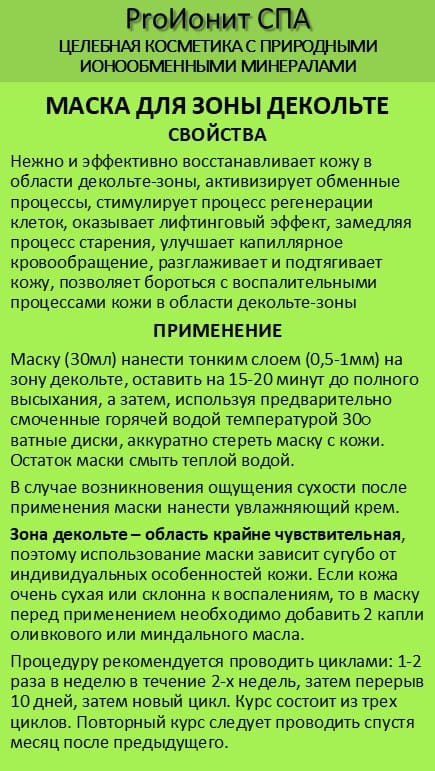 ProИонит СПА
ЦЕЛЕБНАЯ КОСМЕТИКА С ПРИРОДНЫМИ ИОНООБМЕННЫМИ МИНЕРАЛАМИ

МАСКА ДЛЯ ЗОНЫ ДЕКОЛЬТЕ
СВОЙСТВА

Нежно и эффективно восстанавливает кожу в области декольте-зоны, активизирует обменные процессы, стимулирует процесс регенерации клеток, оказывает лифтинговый эффект, замедляя процесс старения, улучшает капиллярное кровообращение, разглаживает и подтягивает кожу, позволяет бороться с воспалительными процессами кожи в области декольте-зоны

ПРИМЕНЕНИЕ

Маску (30мл) нанести тонким слоем (0,5-1мм) на зону декольте, оставить на 15-20 минут до полного высыхания, а затем, используя предварительно смоченные горячей водой температурой 30о ватные диски, аккуратно стереть маску с кожи. Остаток маски смыть теплой водой.

В случае возникновения ощущения сухости после применения маски нанести увлажняющий крем.

Зона декольте – область крайне чувствительная, поэтому использование маски зависит сугубо от индивидуальных особенностей кожи. Если кожа очень сухая или склонна к воспалениям, то в маску перед применением необходимо добавить 2 капли оливкового или миндального масла.

Процедуру рекомендуется проводить циклами: 1-2 раза в неделю в течение 2-х недель, затем перерыв 10 дней, затем новый цикл. Курс состоит из трех циклов. Повторный курс следует проводить спустя месяц после предыдущего.